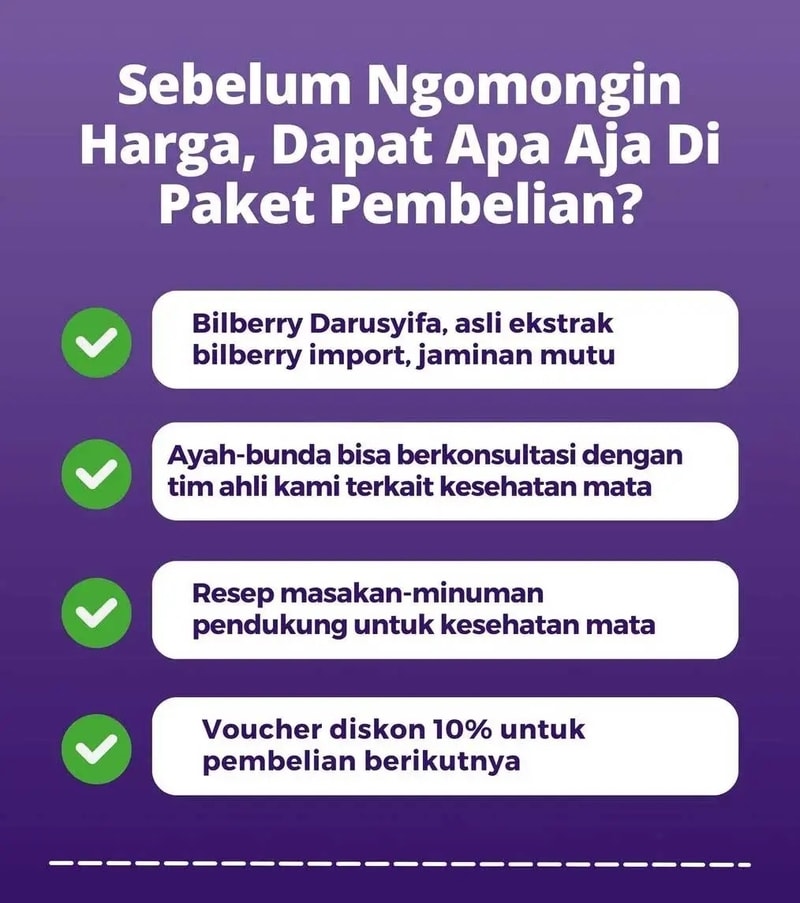 Sebelum Ngomongin Harga, Dapat Apa Aja Di Paket Pembelian?

Bilberry Darusyifa, asli ekstrak bilberry import, jaminan mutu

Ayah-bunda bisa berkonsultasi dengan tim ahli kami terkait kesehatan mata

Resep masakan-minuman pendukung untuk kesehatan mata

Voucher diskon 10% untuk pembelian berikutnya